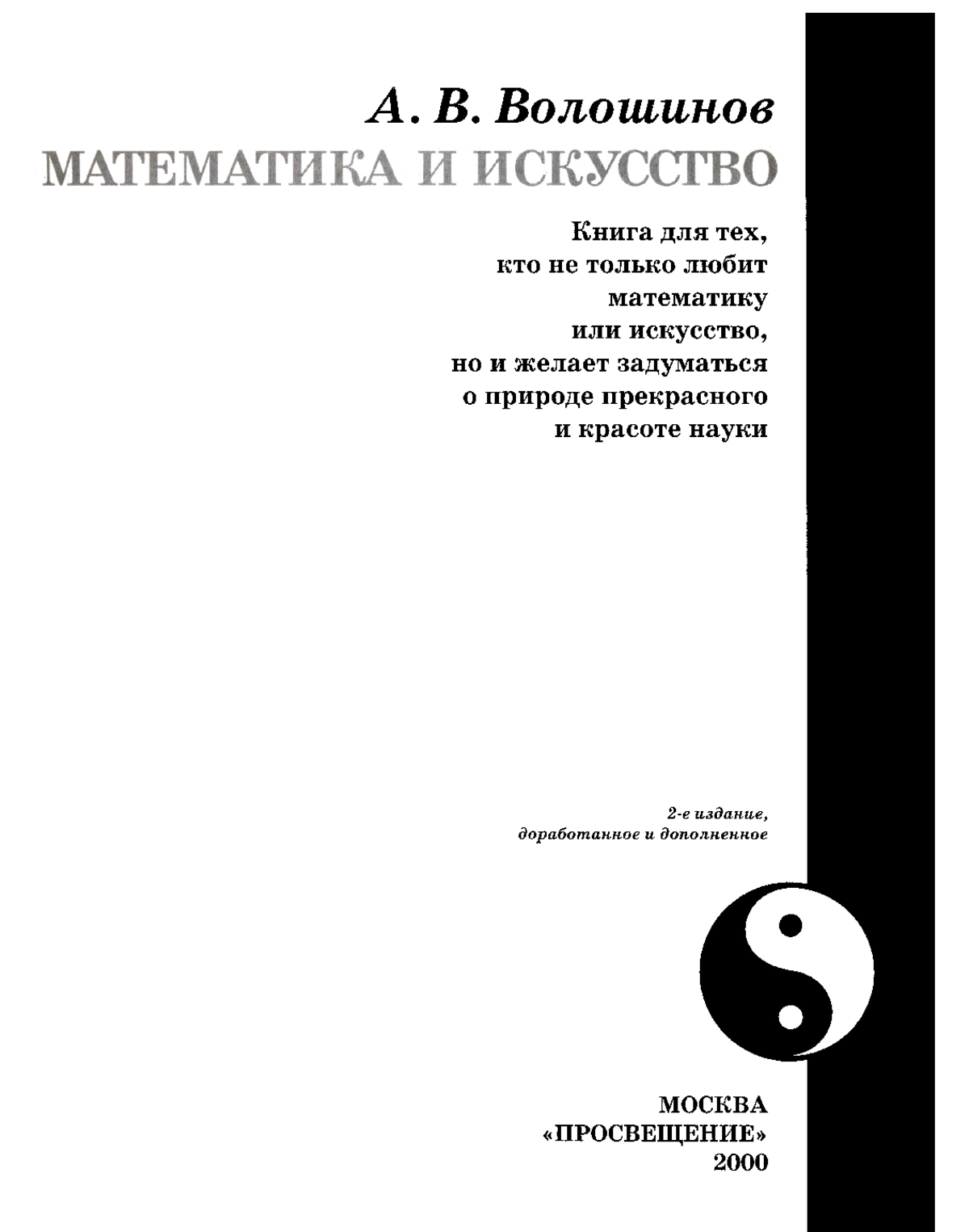 А. В. Волошинов
МАТЕМАТИКА И ИСКУССТВО

Книга для тех,
кто не только любит
математику
или искусство,
но и желает задуматься
о природе прекрасного
и красоте науки

2-е издание,
доработанное и дополненное

МОСКВА
«ПРОСВЕЩЕНИЕ»
2000